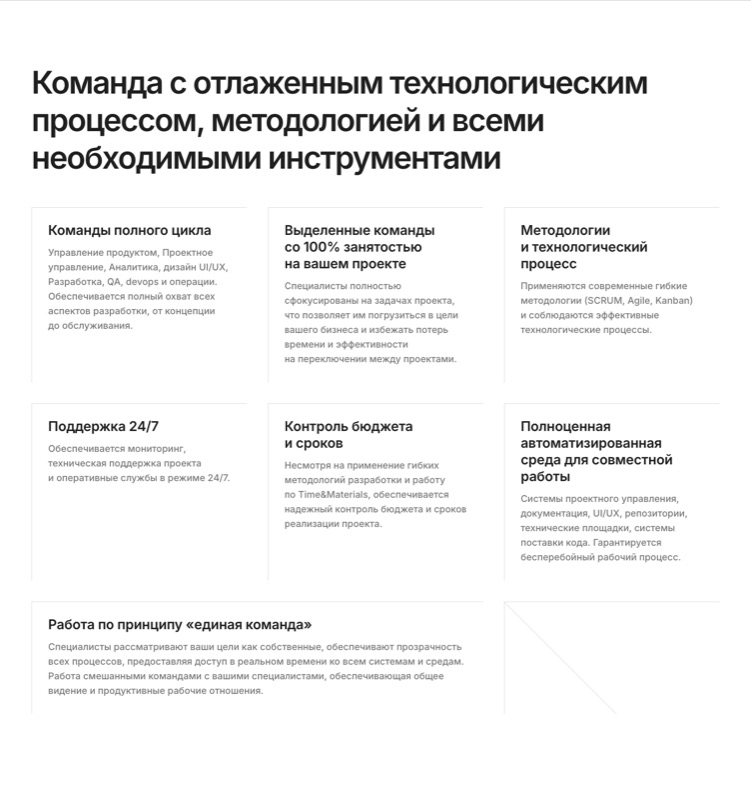 Команда с отлаженным технологическим процессом, методологией и всеми необходимыми инструментами

Команды полного цикла

Управление продуктом, Проектное управление, Аналитика, дизайн UI/UX, Разработка, QA, devops и операции. Обеспечивается полный охват всех аспектов разработки, от концепции до обслуживания.

Выделенные команды со 100% занятостью на вашем проекте

Специалисты полностью сфокусированы на задачах проекта, что позволяет им погрузиться в цели вашего бизнеса и избежать потерь времени и эффективности на переключении между проектами.

Методологии и технологический процесс

Применяются современные гибкие методологии (SCRUM, Agile, Kanban) и соблюдаются эффективные технологические процессы.

Поддержка 24/7

Обеспечивается мониторинг, техническая поддержка проекта и оперативные службы в режиме 24/7.

Контроль бюджета и сроков

Несмотря на применение гибких методологий разработки и работу по Time&Materials, обеспечивается надежный контроль бюджета и сроков реализации проекта.

Полноценная автоматизированная среда для совместной работы

Системы проектного управления, документация, UI/UX, репозитории, технические площадки, системы поставки кода. Гарантируется бесперебойный рабочий процесс.

Работа по принципу «единая команда»

Специалисты рассматривают ваши цели как собственные, обеспечивают прозрачность всех процессов, предоставляя доступ в реальном времени ко всем системам и средам. Работа смешанными командами с вашими специалистами, обеспечивающая общее видение и продуктивные рабочие отношения.